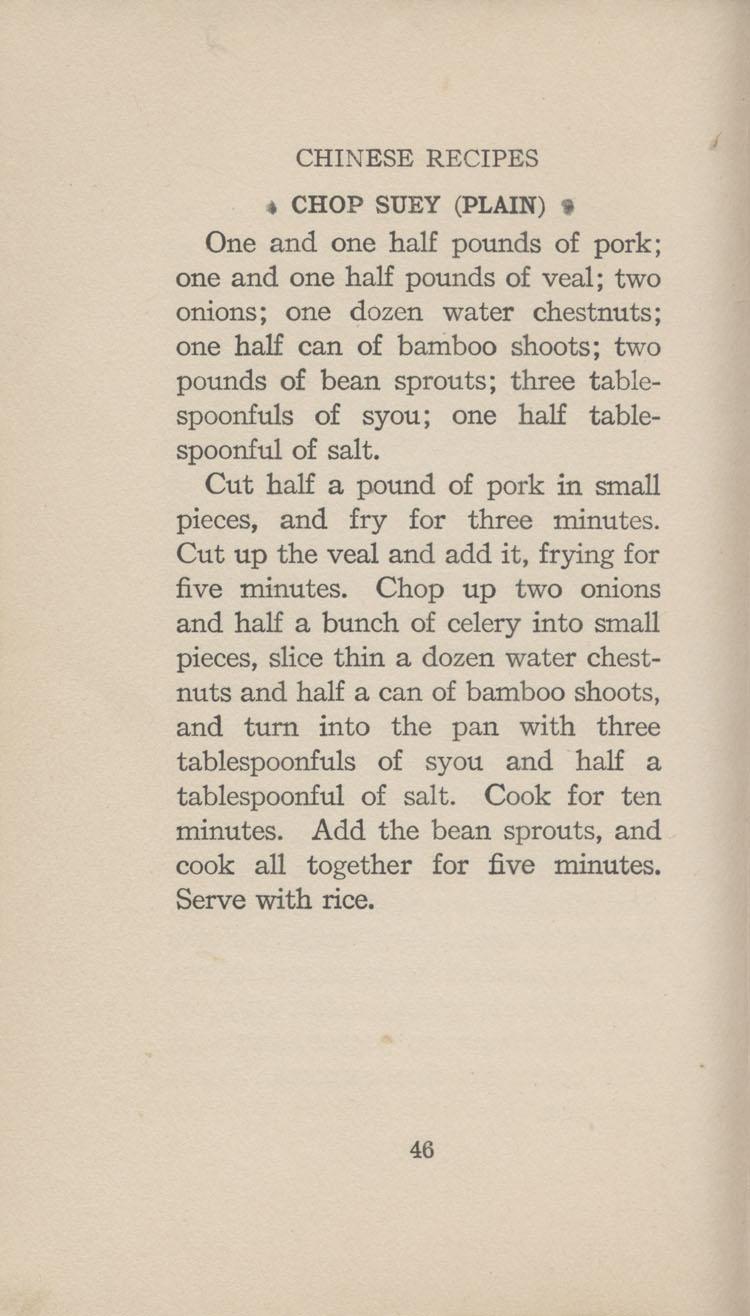 CHINESE RECIPES

CHOP SUEY (PLAIN)

One and one half pounds of pork; one and one half pounds of veal; two onions; one dozen water chestnuts; one half can of bamboo shoots; two pounds of bean sprouts; three tablespoonfuls of syou; one half tablespoonful of salt.

Cut half a pound of pork in small pieces, and fry for three minutes. Cut up the veal and add it, frying for five minutes. Chop up two onions and half a bunch of celery into small pieces, slice thin a dozen water chestnuts and half a can of bamboo shoots, and turn into the pan with three tablespoonfuls of syou and half a tablespoonful of salt. Cook for ten minutes. Add the bean sprouts, and cook all together for five minutes. Serve with rice.

46